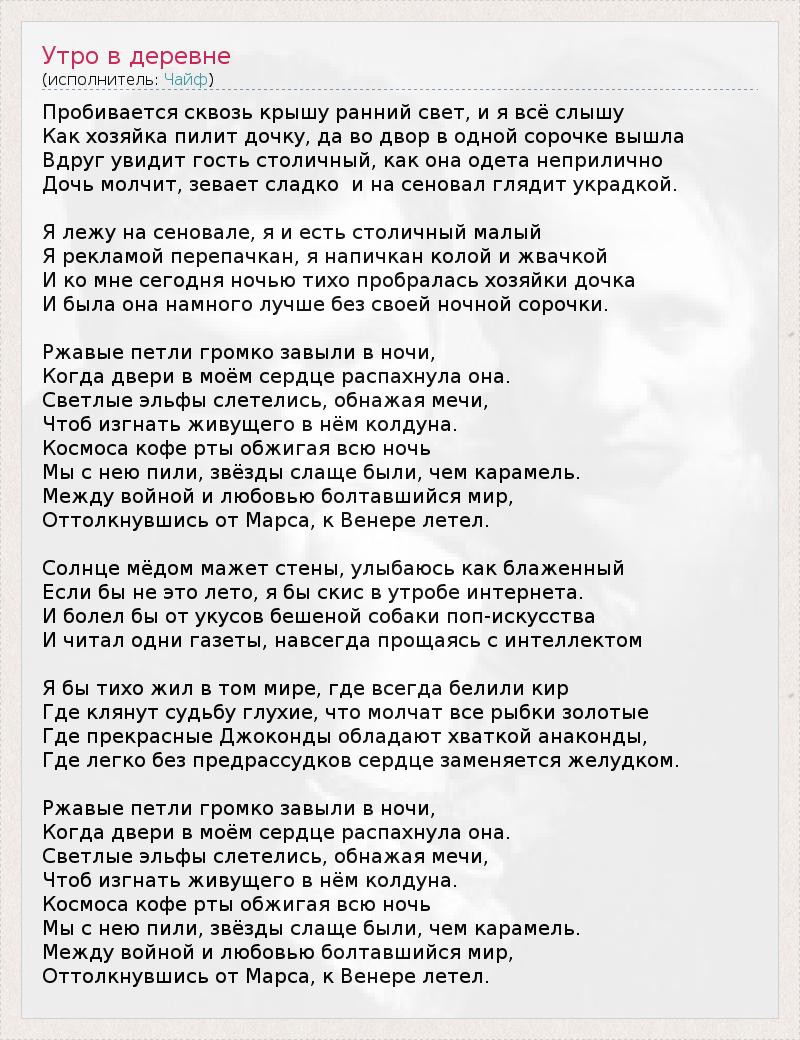 Утро в деревне
(исполнитель: Чайф)

Пробивается сквозь крышу ранний свет, и я всё слышу
Как хозяйка пилит дочку, да во двор в одной сорочке вышла
Вдруг увидит гость столичный, как она одета неприлично
Дочь молчит, зевает сладко и на сеновал глядит украдкой.

Я лежу на сеновале, я и есть столичный малый
Я рекламой перепачкан, я напичкан колой и жвачкой
И ко мне сегодня ночью тихо пробралась хозяйки дочка
И была она намного лучше без своей ночной сорочки.

Ржавые петли громко завыли в ночи,
Когда двери в моём сердце распахнула она.
Светлые эльфы слетелись, обнажая мечи,
Чтоб изгнать живущего в нём колдуна.
Космоса кофе рты обжигая всю ночь
Мы с нею пили, звёзды слаще были, чем карамель.
Между войной и любовью болтавшийся мир,
Оттолкнувшись от Марса, к Венере летел.

Солнце мёдом мажет стены, улыбаюсь как блаженный
Если бы не это лето, я бы скис в утробе интернета.
И болел бы от укусов бешеной собаки поп-искусства
И читал одни газеты, навсегда прощаясь с интеллектом

Я бы тихо жил в том мире, где всегда белили кир
Где клянут судьбу глухие, что молчат все рыбки золотые
Где прекрасные Джоконды обладают хваткой анаконды,
Где легко без предрассудков сердце заменяется желудком.

Ржавые петли громко завыли в ночи,
Когда двери в моём сердце распахнула она.
Светлые эльфы слетелись, обнажая мечи,
Чтоб изгнать живущего в нём колдуна.
Космоса кофе рты обжигая всю ночь
Мы с нею пили, звёзды слаще были, чем карамель.
Между войной и любовью болтавшийся мир,
Оттолкнувшись от Марса, к Венере летел.